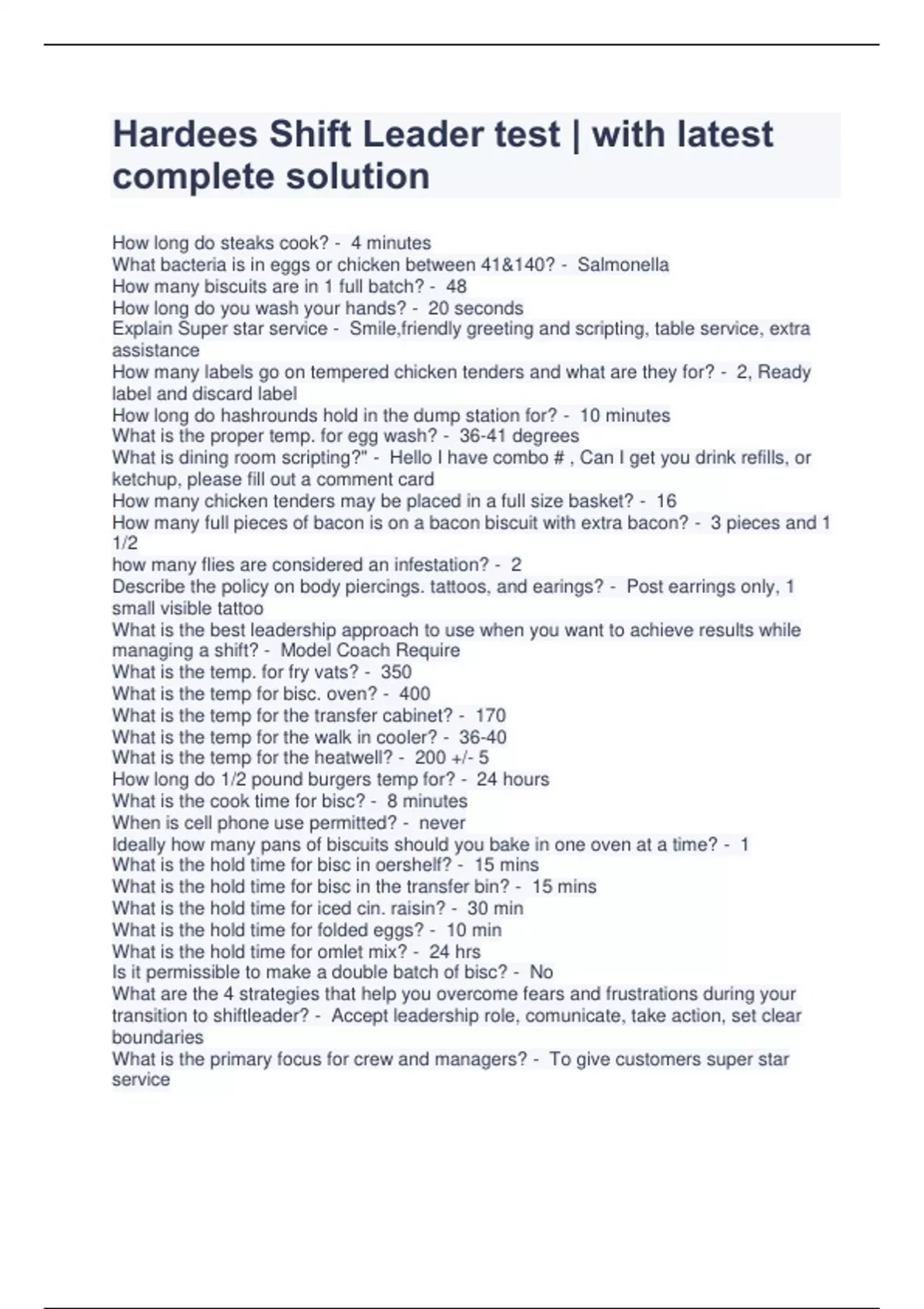 Hardees Shift Leader test | with latest complete solution

How long do steaks cook? - 4 minutes
What bacteria is in eggs or chicken between 41&140? - Salmonella
How many biscuits are in 1 full batch? - 48
How long do you wash your hands? - 20 seconds
Explain Super star service - Smile,friendly greeting and scripting, table service, extra assistance
How many labels go on tempered chicken tenders and what are they for? - 2, Ready label and discard label
How long do hashrounds hold in the dump station for? - 10 minutes
What is the proper temp. for egg wash? - 36-41 degrees
What is dining room scripting?" - Hello I have combo # , Can I get you drink refills, or ketchup, please fill out a comment card
How many chicken tenders may be placed in a full size basket? - 16
How many full pieces of bacon is on a bacon biscuit with extra bacon? - 3 pieces and 1 1/2
how many flies are considered an infestation? - 2
Describe the policy on body piercings. tattoos, and earings? - Post earrings only, 1 small visible tattoo
What is the best leadership approach to use when you want to achieve results while managing a shift? - Model Coach Require
What is the temp. for fry vats? - 350
What is the temp for bisc. oven? - 400
What is the temp for the transfer cabinet? - 170
What is the temp for the walk in cooler? - 36-40
What is the temp for the heatwell? - 200 +/- 5
How long do 1/2 pound burgers temp for? - 24 hours
What is the cook time for bisc? - 8 minutes
When is cell phone use permitted? - never
Ideally how many pans of biscuits should you bake in one oven at a time? - 1
What is the hold time for bisc in oershelf? - 15 mins
What is the hold time for bisc in the transfer bin? - 15 mins
What is the hold time for iced cin. raisin? - 30 min
What is the hold time for folded eggs? - 10 min
What is the hold time for omlet mix? - 24 hrs
Is it permissible to make a double batch of bisc? - No
What are the 4 strategies that help you overcome fears and frustrations during your transition to shiftleader? - Accept leadership role, comunicate, take action, set clear boundaries
What is the primary focus for crew and managers? - To give customers super star service